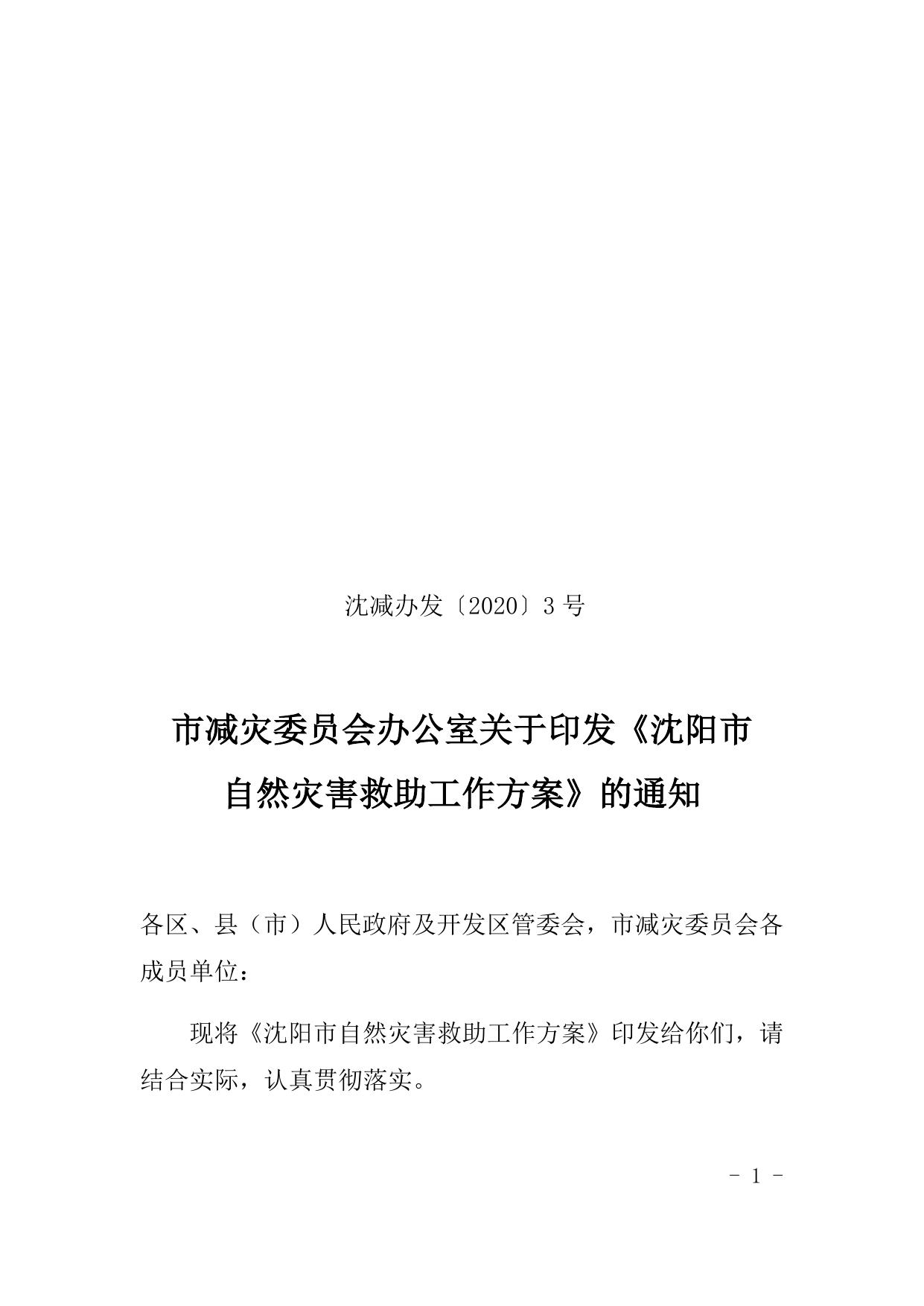 沈减办发〔2020〕3 号

市减灾委员会办公室关于印发《沈阳市自然灾害救助工作方案》的通知

各区、县（市）人民政府及开发区管委会，市减灾委员会各成员单位：

现将《沈阳市自然灾害救助工作方案》印发给你们，请结合实际，认真贯彻落实。

- 1 -